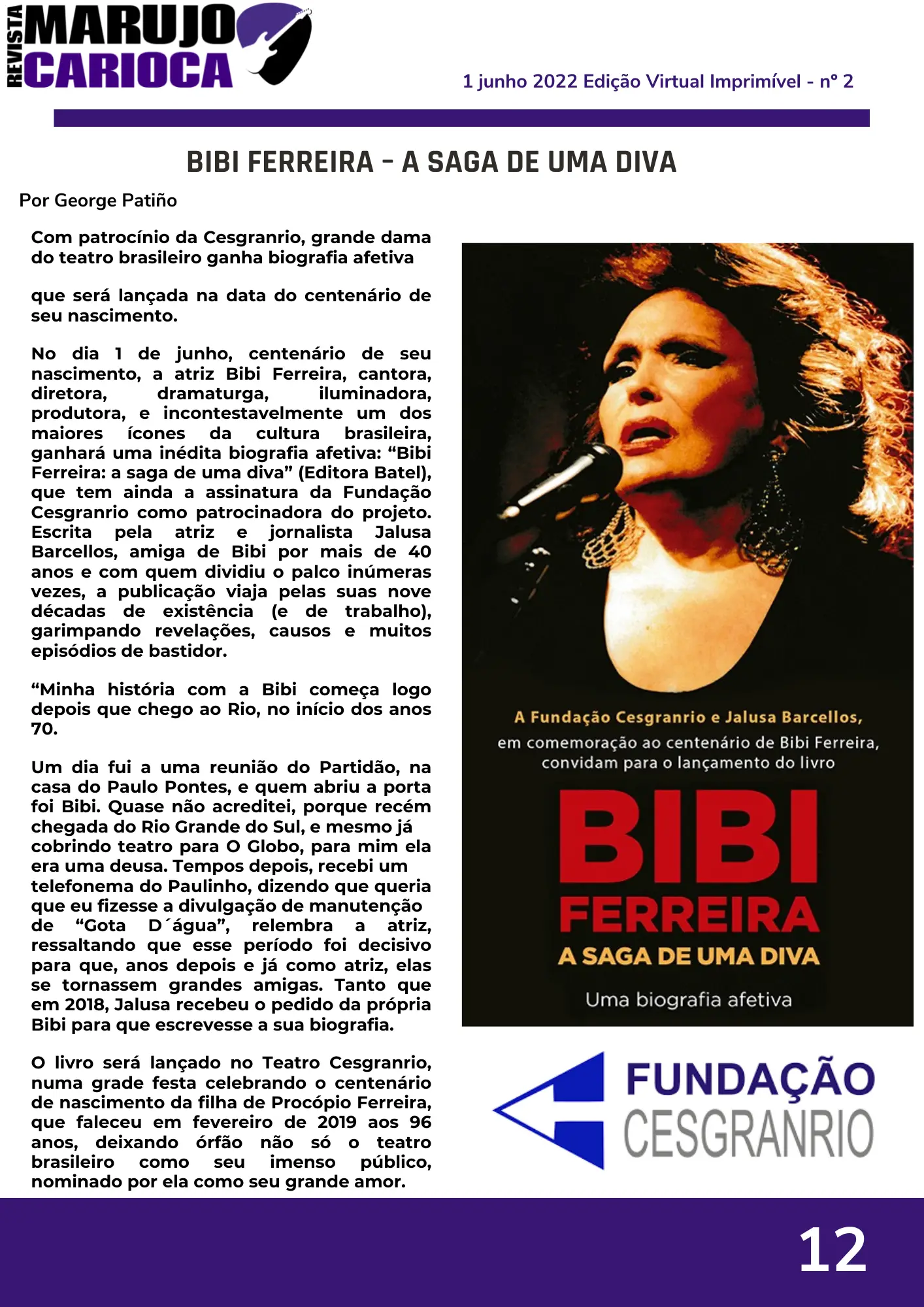 REVISTA MARUJO CARIOCA

1 junho 2022 Edição Virtual Imprimível - nº 2

BIBI FERREIRA - A SAGA DE UMA DIVA

Por George Patiño

Com patrocínio da Cesgranrio, grande dama do teatro brasileiro ganha biografia afetiva

que será lançada na data do centenário de seu nascimento.

No dia 1 de junho, centenário de seu nascimento, a atriz Bibi Ferreira, cantora, diretora, dramaturga, iluminadora, produtora, e incontestavelmente um dos maiores ícones da cultura brasileira, ganhará uma inédita biografia afetiva: "Bibi Ferreira: a saga de uma diva" (Editora Batel), que tem ainda a assinatura da Fundação Cesgranrio como patrocinadora do projeto. Escrita pela atriz e jornalista Jalusa Barcellos, amiga de Bibi por mais de 40 anos e com quem dividiu o palco inúmeras vezes, a publicação viaja pelas suas nove décadas de existência (e de trabalho), garimpando revelações, causos e muitos episódios de bastidor.

"Minha história com a Bibi começa logo depois que chego ao Rio, no início dos anos 70.

Um dia fui a uma reunião do Partidão, na casa do Paulo Pontes, e quem abriu a porta foi Bibi. Quase não acreditei, porque recém chegada do Rio Grande do Sul, e mesmo já cobrindo teatro para O Globo, para mim ela era uma deusa. Tempos depois, recebi um telefonema do Paulinho, dizendo que queria que eu fizesse a divulgação de manutenção de "Gota D´água", relembra a atriz, ressaltando que esse período foi decisivo para que, anos depois e já como atriz, elas se tornassem grandes amigas. Tanto que em 2018, Jalusa recebeu o pedido da própria Bibi para que escrevesse a sua biografia.

O livro será lançado no Teatro Cesgranrio, numa grade festa celebrando o centenário de nascimento da filha de Procópio Ferreira, que faleceu em fevereiro de 2019 aos 96 anos, deixando órfão não só o teatro brasileiro como seu imenso público, nominado por ela como seu grande amor.

A Fundação Cesgranrio e Jalusa Barcellos,
em comemoração ao centenário de Bibi Ferreira,
convidam para o lançamento do livro

BIBI
FERREIRA
A SAGA DE UMA DIVA

Uma biografia afetiva

FUNDAÇÃO
CESGRANRIO

12